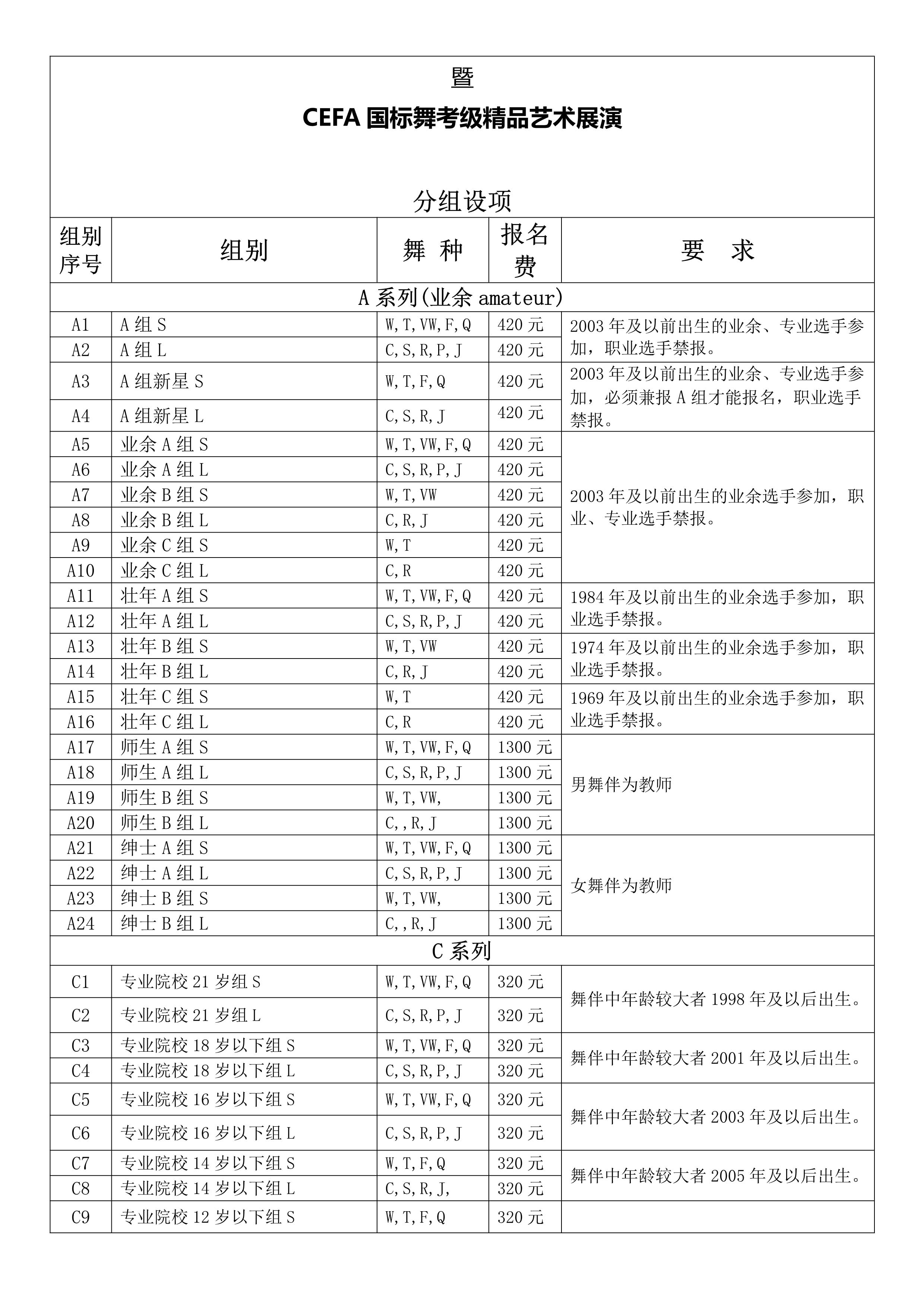 暨

CEFA 国标舞考级精品艺术展演

分组设项

| 组别序号 | 组别 | 舞 种 | 报名费 | 要 求 |
|---|---|---|---|---|
| A 系列(业余 amateur) | | | | |
| A1 | A 组 S | W,T,VW,F,Q | 420 元 | 2003 年及以前出生的业余、专业选手参加，职业选手禁报。 |
| A2 | A 组 L | C,S,R,P,J | 420 元 | |
| A3 | A 组新星 S | W,T,F,Q | 420 元 | 2003 年及以前出生的业余、专业选手参加，必须兼报 A 组才能报名，职业选手禁报。 |
| A4 | A 组新星 L | C,S,R,J | 420 元 | |
| A5 | 业余 A 组 S | W,T,VW,F,Q | 420 元 | 2003 年及以前出生的业余选手参加，职业、专业选手禁报。 |
| A6 | 业余 A 组 L | C,S,R,P,J | 420 元 | |
| A7 | 业余 B 组 S | W,T,VW | 420 元 | |
| A8 | 业余 B 组 L | C,R,J | 420 元 | |
| A9 | 业余 C 组 S | W,T | 420 元 | |
| A10 | 业余 C 组 L | C,R | 420 元 | |
| A11 | 壮年 A 组 S | W,T,VW,F,Q | 420 元 | 1984 年及以前出生的业余选手参加，职业选手禁报。 |
| A12 | 壮年 A 组 L | C,S,R,P,J | 420 元 | |
| A13 | 壮年 B 组 S | W,T,VW | 420 元 | 1974 年及以前出生的业余选手参加，职业选手禁报。 |
| A14 | 壮年 B 组 L | C,R,J | 420 元 | |
| A15 | 壮年 C 组 S | W,T | 420 元 | 1969 年及以前出生的业余选手参加，职业选手禁报。 |
| A16 | 壮年 C 组 L | C,R | 420 元 | |
| A17 | 师生 A 组 S | W,T,VW,F,Q | 1300 元 | 男舞伴为教师 |
| A18 | 师生 A 组 L | C,S,R,P,J | 1300 元 | |
| A19 | 师生 B 组 S | W,T,VW, | 1300 元 | |
| A20 | 师生 B 组 L | C,,R,J | 1300 元 | |
| A21 | 绅士 A 组 S | W,T,VW,F,Q | 1300 元 | 女舞伴为教师 |
| A22 | 绅士 A 组 L | C,S,R,P,J | 1300 元 | |
| A23 | 绅士 B 组 S | W,T,VW, | 1300 元 | |
| A24 | 绅士 B 组 L | C,,R,J | 1300 元 | |
| C 系列 | | | | |
| C1 | 专业院校 21 岁组 S | W,T,VW,F,Q | 320 元 | 舞伴中年龄较大者 1998 年及以后出生。 |
| C2 | 专业院校 21 岁组 L | C,S,R,P,J | 320 元 | |
| C3 | 专业院校 18 岁以下组 S | W,T,VW,F,Q | 320 元 | 舞伴中年龄较大者 2001 年及以后出生。 |
| C4 | 专业院校 18 岁以下组 L | C,S,R,P,J | 320 元 | |
| C5 | 专业院校 16 岁以下组 S | W,T,VW,F,Q | 320 元 | 舞伴中年龄较大者 2003 年及以后出生。 |
| C6 | 专业院校 16 岁以下组 L | C,S,R,P,J | 320 元 | |
| C7 | 专业院校 14 岁以下组 S | W,T,F,Q | 320 元 | 舞伴中年龄较大者 2005 年及以后出生。 |
| C8 | 专业院校 14 岁以下组 L | C,S,R,J, | 320 元 | |
| C9 | 专业院校 12 岁以下组 S | W,T,F,Q | 320 元 | |